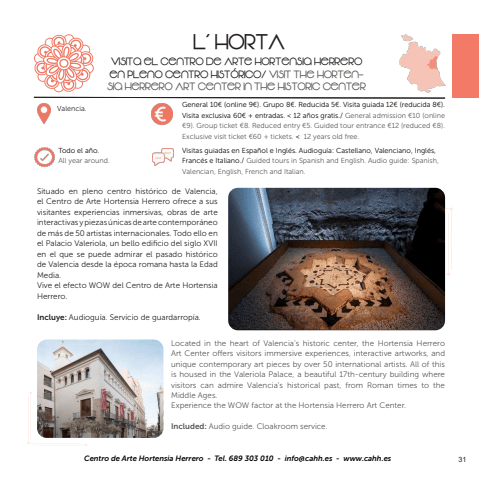 L´HORTA

VISITA EL CENTRO DE ARTE HORTENSIA HERRERO EN PLENO CENTRO HISTÓRICO/ VISIT THE HORTENSIA HERRERO ART CENTER IN THE HISTORIC CENTER

Valencia.

General 10€ (online 9€). Grupo 8€. Reducida 5€. Visita guiada 12€ (reducida 8€). Visita exclusiva 60€ + entradas. < 12 años gratis./ General admission €10 (online €9). Group ticket €8. Reduced entry €5. Guided tour entrance €12 (reduced €8). Exclusive visit ticket €60 + tickets. < 12 years old free.

Todo el año.
All year around.

Visitas guiadas en Español e Inglés. Audioguía: Castellano, Valenciano, Inglés, Francés e Italiano./ Guided tours in Spanish and English. Audio guide: Spanish, Valencian, English, French and Italian.

Situado en pleno centro histórico de Valencia, el Centro de Arte Hortensia Herrero ofrece a sus visitantes experiencias inmersivas, obras de arte interactivas y piezas únicas de arte contemporáneo de más de 50 artistas internacionales. Todo ello en el Palacio Valeriola, un bello edificio del siglo XVII en el que se puede admirar el pasado histórico de Valencia desde la época romana hasta la Edad Media.
Vive el efecto WOW del Centro de Arte Hortensia Herrero.

Incluye: Audioguía. Servicio de guardarropía.

Located in the heart of Valencia's historic center, the Hortensia Herrero Art Center offers visitors immersive experiences, interactive artworks, and unique contemporary art pieces by over 50 international artists. All of this is housed in the Valeriola Palace, a beautiful 17th-century building where visitors can admire Valencia's historical past, from Roman times to the Middle Ages.
Experience the WOW factor at the Hortensia Herrero Art Center.

Included: Audio guide. Cloakroom service.

Centro de Arte Hortensia Herrero - Tel. 689 303 010 - info@cahh.es - www.cahh.es

31